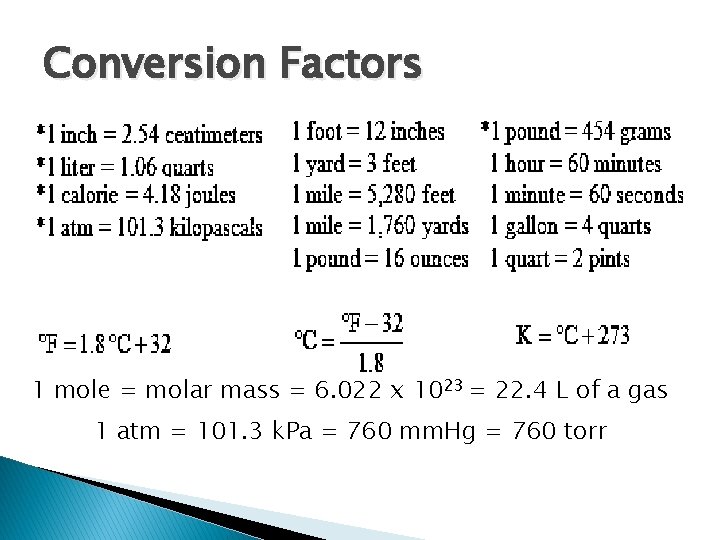 Conversion Factors

*1 inch = 2.54 centimeters
*1 liter = 1.06 quarts
*1 calorie = 4.18 joules
*1 atm = 101.3 kilopascals

1 foot = 12 inches
1 yard = 3 feet
1 mile = 5,280 feet
1 mile = 1,760 yards
1 pound = 16 ounces

*1 pound = 454 grams
1 hour = 60 minutes
1 minute = 60 seconds
1 gallon = 4 quarts
1 quart = 2 pints

$°F = 1.8\,°C + 32$

$°C = \frac{°F - 32}{1.8}$

$K = °C + 273$

1 mole = molar mass = 6.022 x $10^{23}$ = 22.4 L of a gas

1 atm = 101.3 kPa = 760 mmHg = 760 torr